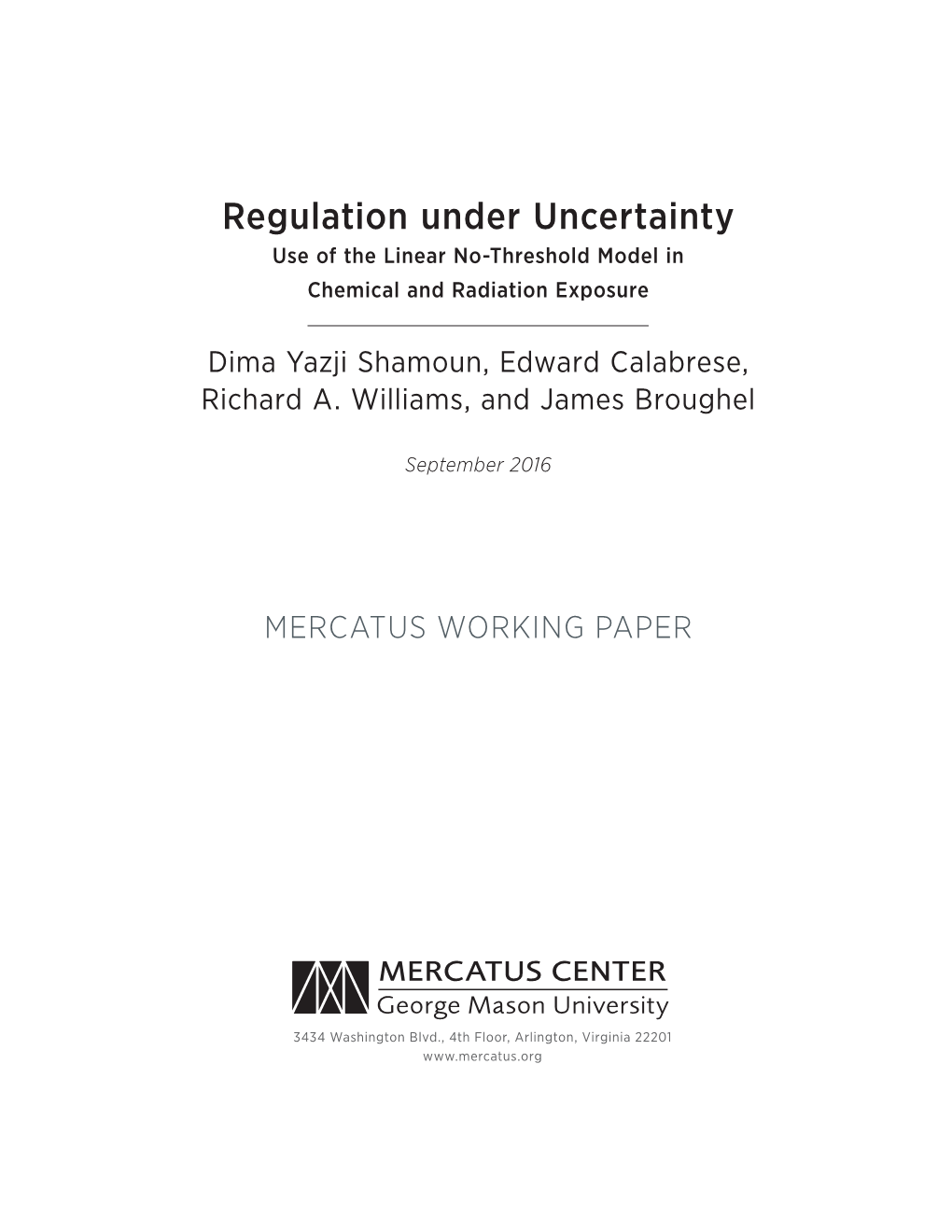 Regulation under Uncertainty
Use of the Linear No-Threshold Model in Chemical and Radiation Exposure

Dima Yazji Shamoun, Edward Calabrese, Richard A. Williams, and James Broughel

September 2016

MERCATUS WORKING PAPER

MERCATUS CENTER
George Mason University

3434 Washington Blvd., 4th Floor, Arlington, Virginia 22201
www.mercatus.org